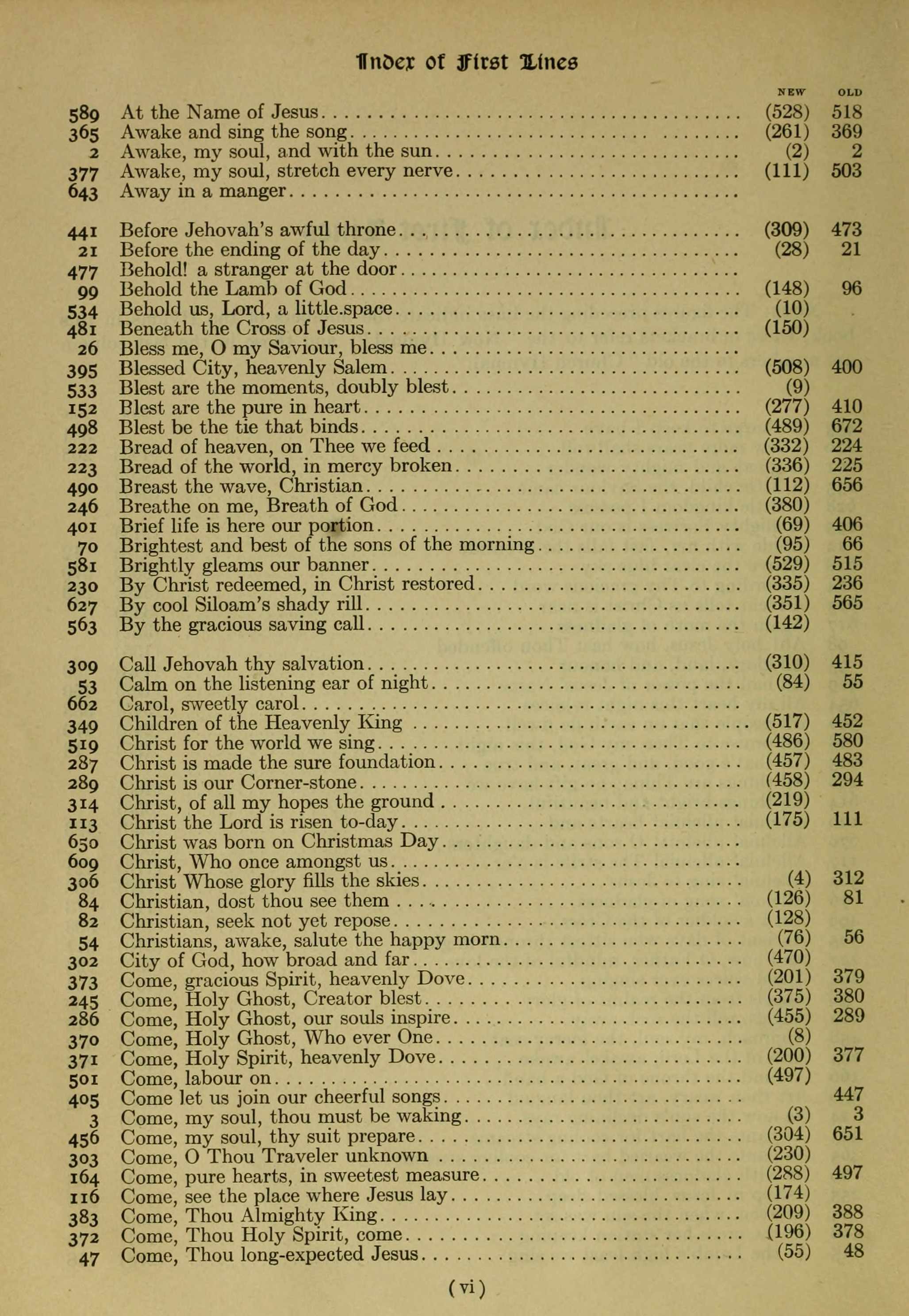 Index of First Lines

| | | NEW | OLD |
|---|---|---|---|
| 589 | At the Name of Jesus | (528) | 518 |
| 365 | Awake and sing the song | (261) | 369 |
| 2 | Awake, my soul, and with the sun | (2) | 2 |
| 377 | Awake, my soul, stretch every nerve | (111) | 503 |
| 643 | Away in a manger | | |
| 441 | Before Jehovah's awful throne | (309) | 473 |
| 21 | Before the ending of the day | (28) | 21 |
| 477 | Behold! a stranger at the door | | |
| 99 | Behold the Lamb of God | (148) | 96 |
| 534 | Behold us, Lord, a little.space | (10) | |
| 481 | Beneath the Cross of Jesus | (150) | |
| 26 | Bless me, O my Saviour, bless me | | |
| 395 | Blessed City, heavenly Salem | (508) | 400 |
| 533 | Blest are the moments, doubly blest | (9) | |
| 152 | Blest are the pure in heart | (277) | 410 |
| 498 | Blest be the tie that binds | (489) | 672 |
| 222 | Bread of heaven, on Thee we feed | (332) | 224 |
| 223 | Bread of the world, in mercy broken | (336) | 225 |
| 490 | Breast the wave, Christian | (112) | 656 |
| 246 | Breathe on me, Breath of God | (380) | |
| 401 | Brief life is here our portion | (69) | 406 |
| 70 | Brightest and best of the sons of the morning | (95) | 66 |
| 581 | Brightly gleams our banner | (529) | 515 |
| 230 | By Christ redeemed, in Christ restored | (335) | 236 |
| 627 | By cool Siloam's shady rill | (351) | 565 |
| 563 | By the gracious saving call | (142) | |
| 309 | Call Jehovah thy salvation | (310) | 415 |
| 53 | Calm on the listening ear of night | (84) | 55 |
| 662 | Carol, sweetly carol | | |
| 349 | Children of the Heavenly King | (517) | 452 |
| 519 | Christ for the world we sing | (486) | 580 |
| 287 | Christ is made the sure foundation | (457) | 483 |
| 289 | Christ is our Corner-stone | (458) | 294 |
| 314 | Christ, of all my hopes the ground | (219) | |
| 113 | Christ the Lord is risen to-day | (175) | 111 |
| 650 | Christ was born on Christmas Day | | |
| 609 | Christ, Who once amongst us | | |
| 306 | Christ Whose glory fills the skies | (4) | 312 |
| 84 | Christian, dost thou see them | (126) | 81 |
| 82 | Christian, seek not yet repose | (128) | |
| 54 | Christians, awake, salute the happy morn | (76) | 56 |
| 302 | City of God, how broad and far | (470) | |
| 373 | Come, gracious Spirit, heavenly Dove | (201) | 379 |
| 245 | Come, Holy Ghost, Creator blest | (375) | 380 |
| 286 | Come, Holy Ghost, our souls inspire | (455) | 289 |
| 370 | Come, Holy Ghost, Who ever One | (8) | |
| 371 | Come, Holy Spirit, heavenly Dove | (200) | 377 |
| 501 | Come, labour on | (497) | |
| 405 | Come let us join our cheerful songs | | 447 |
| 3 | Come, my soul, thou must be waking | (3) | 3 |
| 456 | Come, my soul, thy suit prepare | (304) | 651 |
| 303 | Come, O Thou Traveler unknown | (230) | |
| 164 | Come, pure hearts, in sweetest measure | (288) | 497 |
| 116 | Come, see the place where Jesus lay | (174) | |
| 383 | Come, Thou Almighty King | (209) | 388 |
| 372 | Come, Thou Holy Spirit, come | (196) | 378 |
| 47 | Come, Thou long-expected Jesus | (55) | 48 |

(vi)